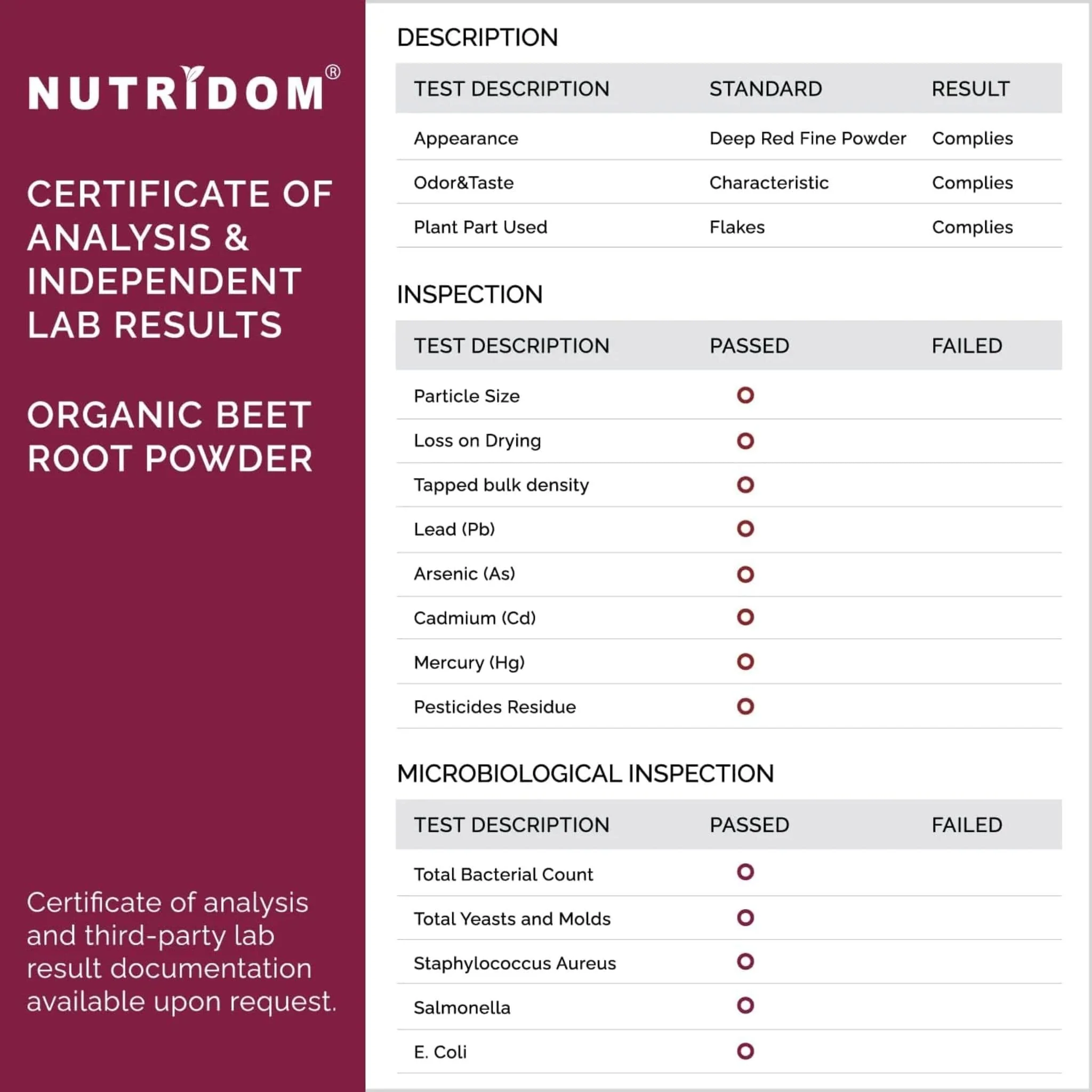 NUTRIDOM®

CERTIFICATE OF ANALYSIS & INDEPENDENT LAB RESULTS

ORGANIC BEET ROOT POWDER

Certificate of analysis and third-party lab result documentation available upon request.

DESCRIPTION

| TEST DESCRIPTION | STANDARD | RESULT |
|---|---|---|
| Appearance | Deep Red Fine Powder | Complies |
| Odor&Taste | Characteristic | Complies |
| Plant Part Used | Flakes | Complies |

INSPECTION

| TEST DESCRIPTION | PASSED | FAILED |
|---|---|---|
| Particle Size | O | |
| Loss on Drying | O | |
| Tapped bulk density | O | |
| Lead (Pb) | O | |
| Arsenic (As) | O | |
| Cadmium (Cd) | O | |
| Mercury (Hg) | O | |
| Pesticides Residue | O | |

MICROBIOLOGICAL INSPECTION

| TEST DESCRIPTION | PASSED | FAILED |
|---|---|---|
| Total Bacterial Count | O | |
| Total Yeasts and Molds | O | |
| Staphylococcus Aureus | O | |
| Salmonella | O | |
| E. Coli | O | |